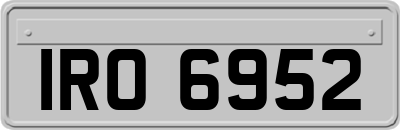 IRO 6952